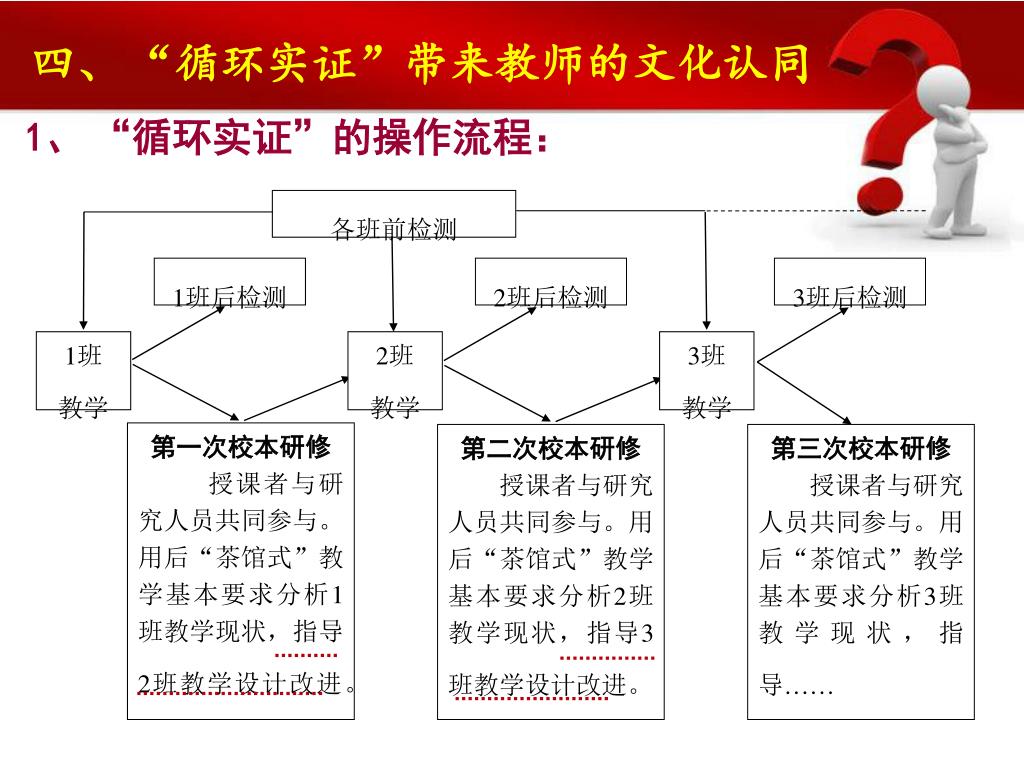 四、“循环实证”带来教师的文化认同

1、“循环实证”的操作流程：

各班前检测

1班后检测

2班后检测

3班后检测

1班
教学

2班
教学

3班
教学

第一次校本研修
授课者与研究人员共同参与。用后“茶馆式”教学基本要求分析1班教学现状，指导2班教学设计改进。

第二次校本研修
授课者与研究人员共同参与。用后“茶馆式”教学基本要求分析2班教学现状，指导3班教学设计改进。

第三次校本研修
授课者与研究人员共同参与。用后“茶馆式”教学基本要求分析3班教学现状，指导……